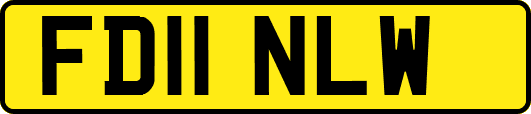 FD11 NLW